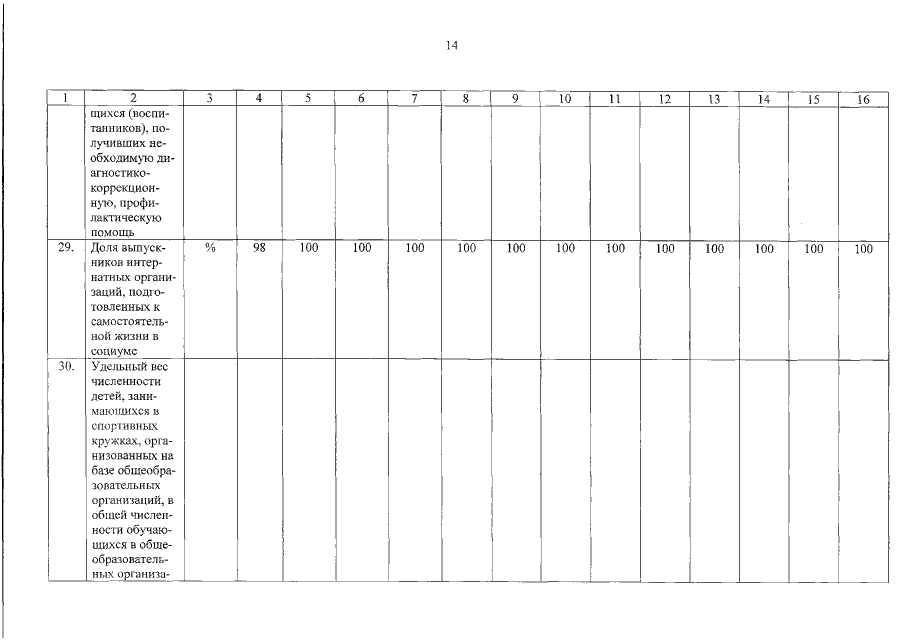 14

| 1 | 2 | 3 | 4 | 5 | 6 | 7 | 8 | 9 | 10 | 11 | 12 | 13 | 14 | 15 | 16 |
|---|---|---|---|---|---|---|---|---|---|---|---|---|---|---|---|
| | щихся (воспитанников), получивших необходимую диагностико-коррекционную, профилактическую помощь | | | | | | | | | | | | | | |
| 29. | Доля выпускников интернатных организаций, подготовленных к самостоятельной жизни в социуме | % | 98 | 100 | 100 | 100 | 100 | 100 | 100 | 100 | 100 | 100 | 100 | 100 | 100 |
| 30. | Удельный вес численности детей, занимающихся в спортивных кружках, организованных на базе общеобразовательных организаций, в общей численности обучающихся в общеобразовательных организа- | | | | | | | | | | | | | | |